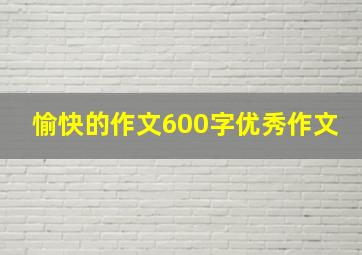 愉快的作文600字优秀作文